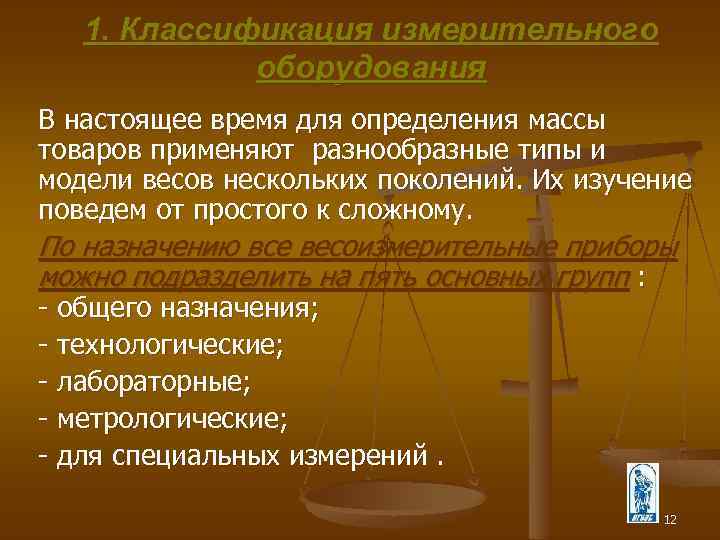 1. Классификация измерительного оборудования

В настоящее время для определения массы товаров применяют  разнообразные типы и модели весов нескольких поколений. Их изучение поведем от простого к сложному.

По назначению все весоизмерительные приборы можно подразделить на пять основных групп :
- общего назначения;
- технологические;
- лабораторные;
- метрологические;
- для специальных измерений .

12